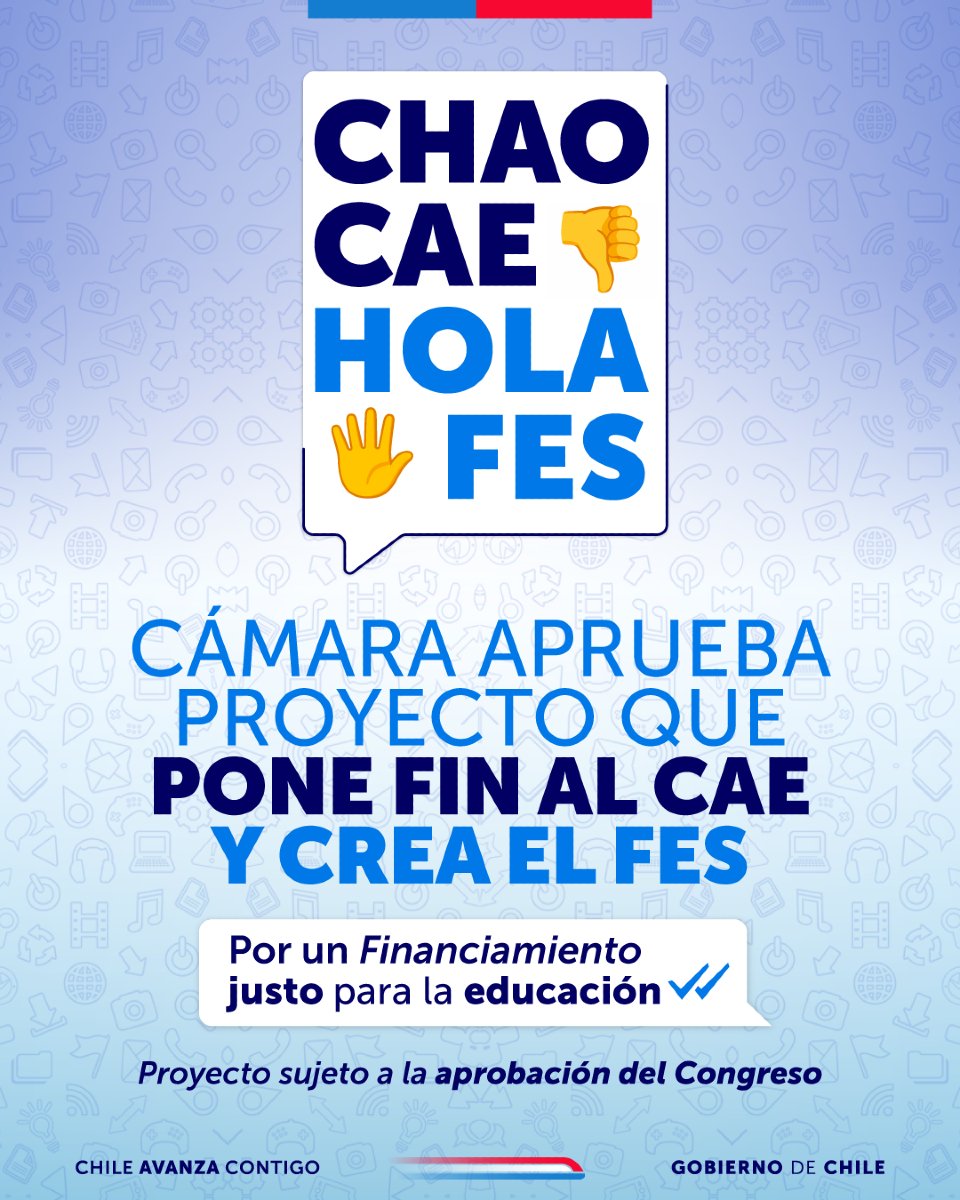 CHAO CAE HOLA FES

CÁMARA APRUEBA PROYECTO QUE PONE FIN AL CAE Y CREA EL FES

Por un Financiamiento justo para la educación

Proyecto sujeto a la aprobación del Congreso

CHILE AVANZA CONTIGO

GOBIERNO DE CHILE